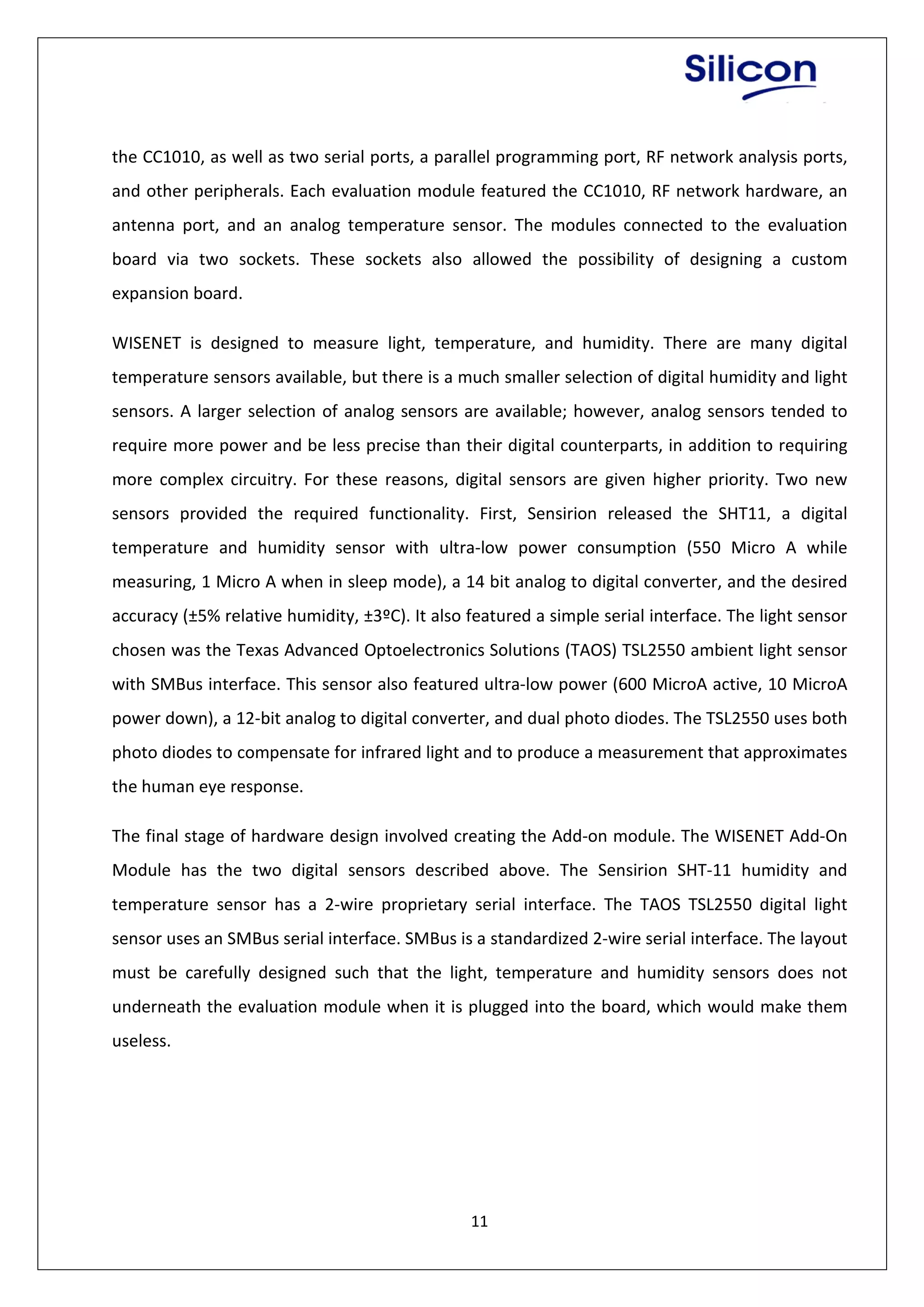 Silicon

the CC1010, as well as two serial ports, a parallel programming port, RF network analysis ports, and other peripherals. Each evaluation module featured the CC1010, RF network hardware, an antenna port, and an analog temperature sensor. The modules connected to the evaluation board via two sockets. These sockets also allowed the possibility of designing a custom expansion board.

WISENET is designed to measure light, temperature, and humidity. There are many digital temperature sensors available, but there is a much smaller selection of digital humidity and light sensors. A larger selection of analog sensors are available; however, analog sensors tended to require more power and be less precise than their digital counterparts, in addition to requiring more complex circuitry. For these reasons, digital sensors are given higher priority. Two new sensors provided the required functionality. First, Sensirion released the SHT11, a digital temperature and humidity sensor with ultra-low power consumption (550 Micro A while measuring, 1 Micro A when in sleep mode), a 14 bit analog to digital converter, and the desired accuracy (±5% relative humidity, ±3ºC). It also featured a simple serial interface. The light sensor chosen was the Texas Advanced Optoelectronics Solutions (TAOS) TSL2550 ambient light sensor with SMBus interface. This sensor also featured ultra-low power (600 MicroA active, 10 MicroA power down), a 12-bit analog to digital converter, and dual photo diodes. The TSL2550 uses both photo diodes to compensate for infrared light and to produce a measurement that approximates the human eye response.

The final stage of hardware design involved creating the Add-on module. The WISENET Add-On Module has the two digital sensors described above. The Sensirion SHT-11 humidity and temperature sensor has a 2-wire proprietary serial interface. The TAOS TSL2550 digital light sensor uses an SMBus serial interface. SMBus is a standardized 2-wire serial interface. The layout must be carefully designed such that the light, temperature and humidity sensors does not underneath the evaluation module when it is plugged into the board, which would make them useless.

11